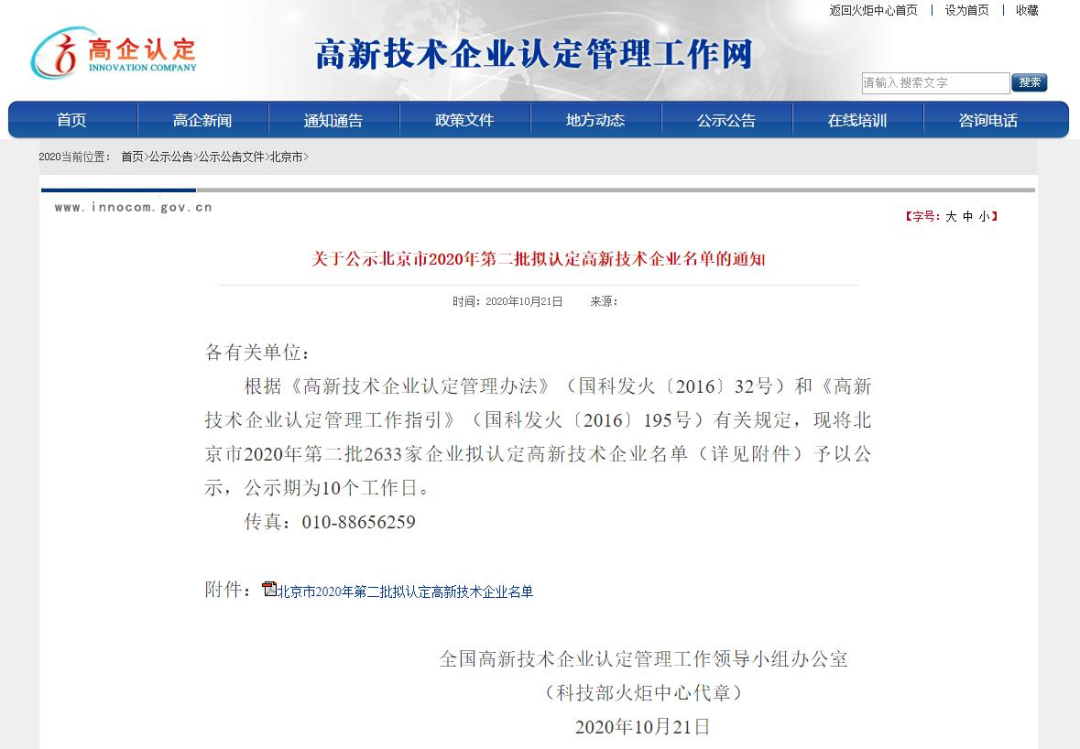 返回火炬中心首页 | 设为首页 | 收藏

高企认定
INNOVATION COMPANY

高新技术企业认定管理工作网

请输入搜索文字
搜索

首页 高企新闻 通知通告 政策文件 地方动态 公示公告 在线培训 咨询电话

2020当前位置： 首页>公示公告>公示公告文件>北京市>

www.innocom.gov.cn

【字号：大 中 小】

关于公示北京市2020年第二批拟认定高新技术企业名单的通知

时间：2020年10月21日 来源：

各有关单位：

根据《高新技术企业认定管理办法》（国科发火〔2016〕32号）和《高新技术企业认定管理工作指引》（国科发火〔2016〕195号）有关规定，现将北京市2020年第二批2633家企业拟认定高新技术企业名单（详见附件）予以公示，公示期为10个工作日。

传真：010-88656259

附件：北京市2020年第二批拟认定高新技术企业名单

全国高新技术企业认定管理工作领导小组办公室
（科技部火炬中心代章）
2020年10月21日